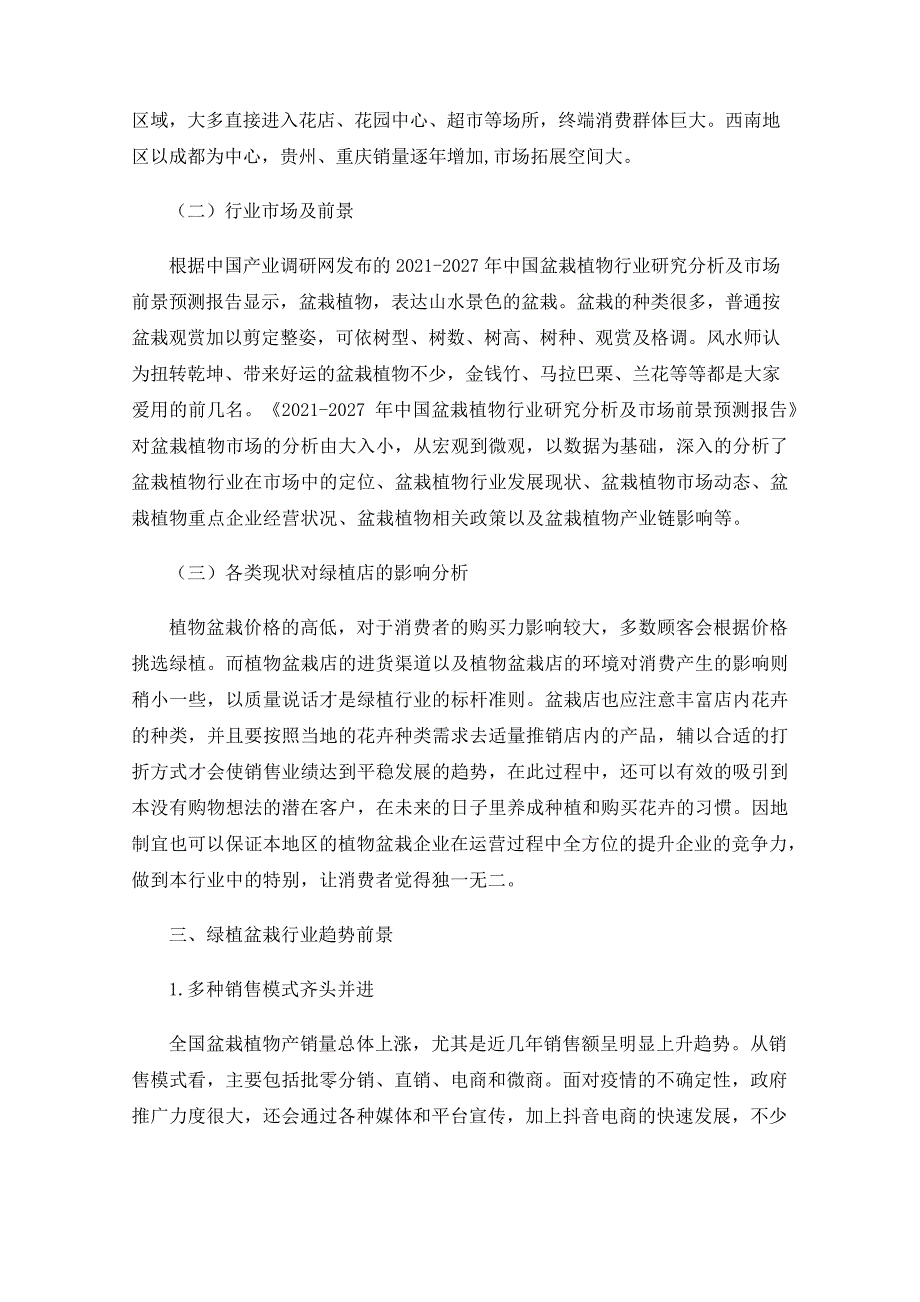 区域，大多直接进入花店、花园中心、超市等场所，终端消费群体巨大。西南地区以成都为中心，贵州、重庆销量逐年增加,市场拓展空间大。

（二）行业市场及前景

根据中国产业调研网发布的 2021-2027 年中国盆栽植物行业研究分析及市场前景预测报告显示，盆栽植物，表达山水景色的盆栽。盆栽的种类很多，普通按盆栽观赏加以剪定整姿，可依树型、树数、树高、树种、观赏及格调。风水师认为扭转乾坤、带来好运的盆栽植物不少，金钱竹、马拉巴栗、兰花等等都是大家爱用的前几名。《2021-2027 年中国盆栽植物行业研究分析及市场前景预测报告》对盆栽植物市场的分析由大入小，从宏观到微观，以数据为基础，深入的分析了盆栽植物行业在市场中的定位、盆栽植物行业发展现状、盆栽植物市场动态、盆栽植物重点企业经营状况、盆栽植物相关政策以及盆栽植物产业链影响等。

（三）各类现状对绿植店的影响分析

植物盆栽价格的高低，对于消费者的购买力影响较大，多数顾客会根据价格挑选绿植。而植物盆栽店的进货渠道以及植物盆栽店的环境对消费产生的影响则稍小一些，以质量说话才是绿植行业的标杆准则。盆栽店也应注意丰富店内花卉的种类，并且要按照当地的花卉种类需求去适量推销店内的产品，辅以合适的打折方式才会使销售业绩达到平稳发展的趋势，在此过程中，还可以有效的吸引到本没有购物想法的潜在客户，在未来的日子里养成种植和购买花卉的习惯。因地制宜也可以保证本地区的植物盆栽企业在运营过程中全方位的提升企业的竞争力，做到本行业中的特别，让消费者觉得独一无二。

三、绿植盆栽行业趋势前景

1.多种销售模式齐头并进

全国盆栽植物产销量总体上涨，尤其是近几年销售额呈明显上升趋势。从销售模式看，主要包括批零分销、直销、电商和微商。面对疫情的不确定性，政府推广力度很大，还会通过各种媒体和平台宣传，加上抖音电商的快速发展，不少